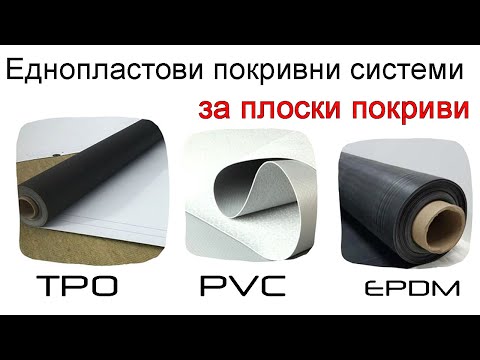 Еднопластови покривни системи
за плоски покриви

TPO PVC EPDM